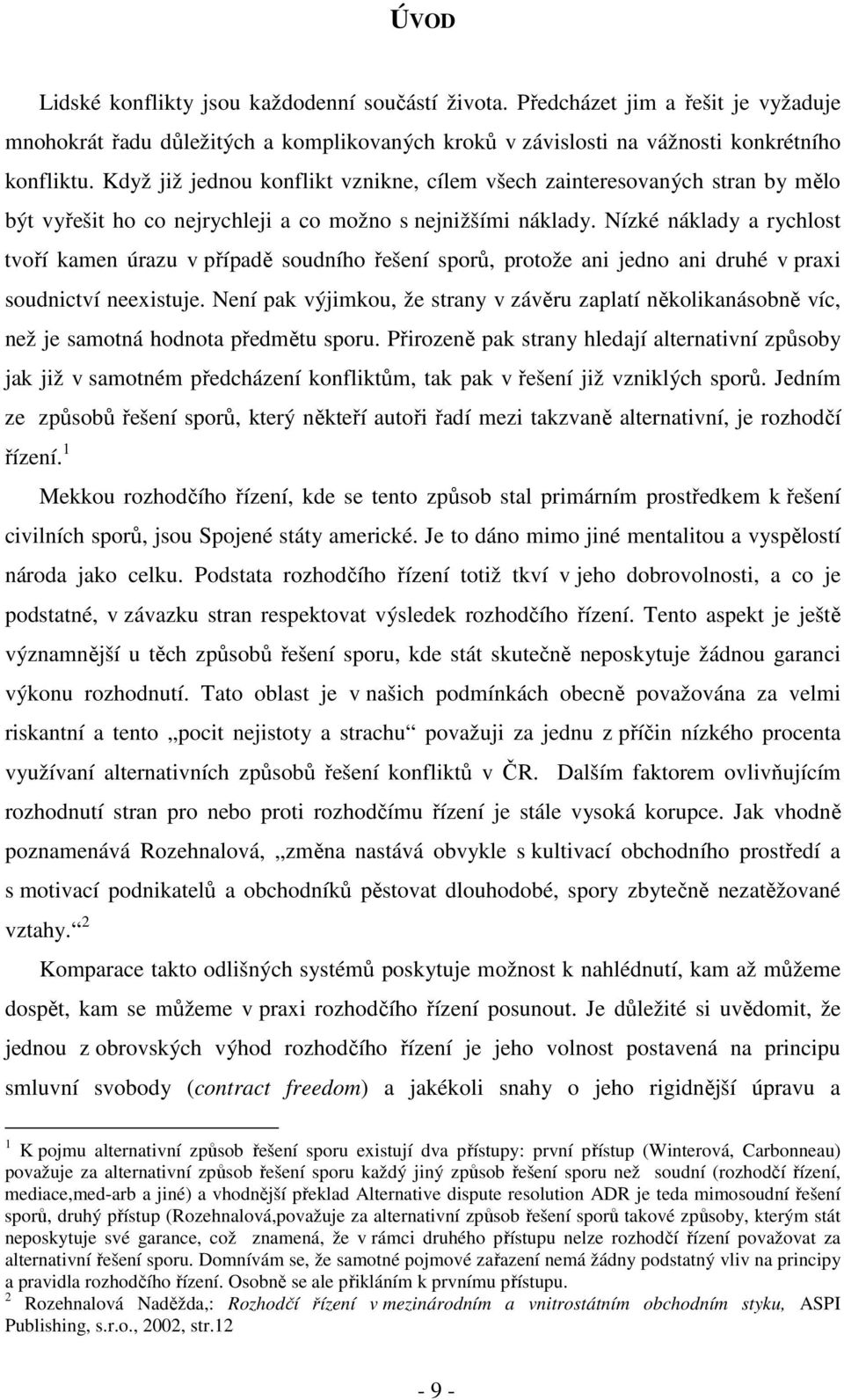 ÚVOD

Lidské konflikty jsou každodenní součástí života. Předcházet jim a řešit je vyžaduje mnohokrát řadu důležitých a komplikovaných kroků v závislosti na vážnosti konkrétního konfliktu. Když již jednou konflikt vznikne, cílem všech zainteresovaných stran by mělo být vyřešit ho co nejrychleji a co možno s nejnižšími náklady. Nízké náklady a rychlost tvoří kamen úrazu v případě soudního řešení sporů, protože ani jedno ani druhé v praxi soudnictví neexistuje. Není pak výjimkou, že strany v závěru zaplatí několikanásobně víc, než je samotná hodnota předmětu sporu. Přirozeně pak strany hledají alternativní způsoby jak již v samotném předcházení konfliktům, tak pak v řešení již vzniklých sporů. Jedním ze způsobů řešení sporů, který někteří autoři řadí mezi takzvaně alternativní, je rozhodčí řízení.$^1$

Mekkou rozhodčího řízení, kde se tento způsob stal primárním prostředkem k řešení civilních sporů, jsou Spojené státy americké. Je to dáno mimo jiné mentalitou a vyspělostí národa jako celku. Podstata rozhodčího řízení totiž tkví v jeho dobrovolnosti, a co je podstatné, v závazku stran respektovat výsledek rozhodčího řízení. Tento aspekt je ještě významnější u těch způsobů řešení sporu, kde stát skutečně neposkytuje žádnou garanci výkonu rozhodnutí. Tato oblast je v našich podmínkách obecně považována za velmi riskantní a tento „pocit nejistoty a strachu“ považuji za jednu z příčin nízkého procenta využívaní alternativních způsobů řešení konfliktů v ČR. Dalším faktorem ovlivňujícím rozhodnutí stran pro nebo proti rozhodčímu řízení je stále vysoká korupce. Jak vhodně poznamenává Rozehnalová, „změna nastává obvykle s kultivací obchodního prostředí a s motivací podnikatelů a obchodníků pěstovat dlouhodobé, spory zbytečně nezatěžované vztahy.“$^2$

Komparace takto odlišných systémů poskytuje možnost k nahlédnutí, kam až můžeme dospět, kam se můžeme v praxi rozhodčího řízení posunout. Je důležité si uvědomit, že jednou z obrovských výhod rozhodčího řízení je jeho volnost postavená na principu smluvní svobody (contract freedom) a jakékoli snahy o jeho rigidnější úpravu a

$^1$ K pojmu alternativní způsob řešení sporu existují dva přístupy: první přístup (Winterová, Carbonneau) považuje za alternativní způsob řešení sporu každý jiný způsob řešení sporu než soudní (rozhodčí řízení, mediace,med-arb a jiné) a vhodnější překlad Alternative dispute resolution ADR je teda mimosoudní řešení sporů, druhý přístup (Rozehnalová,považuje za alternativní způsob řešení sporů takové způsoby, kterým stát neposkytuje své garance, což znamená, že v rámci druhého přístupu nelze rozhodčí řízení považovat za alternativní řešení sporu. Domnívám se, že samotné pojmové zařazení nemá žádny podstatný vliv na principy a pravidla rozhodčího řízení. Osobně se ale přikláním k prvnímu přístupu.
$^2$ Rozehnalová Naděžda,: Rozhodčí řízení v mezinárodním a vnitrostátním obchodním styku, ASPI Publishing, s.r.o., 2002, str.12

- 9 -